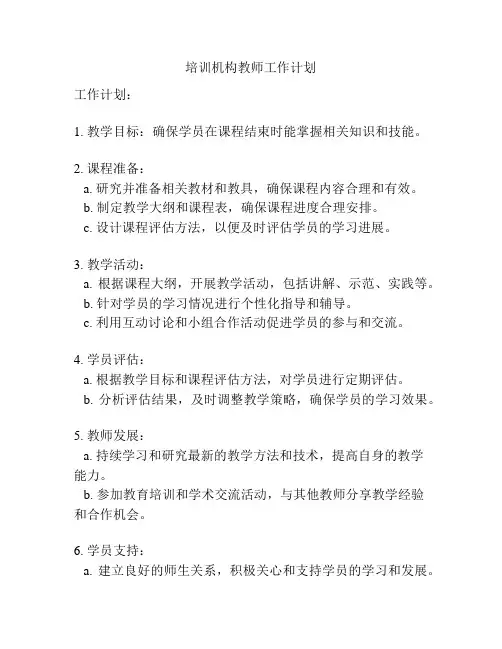 培训机构教师工作计划

工作计划：

1. 教学目标：确保学员在课程结束时能掌握相关知识和技能。

2. 课程准备：
a. 研究并准备相关教材和教具，确保课程内容合理和有效。
b. 制定教学大纲和课程表，确保课程进度合理安排。
c. 设计课程评估方法，以便及时评估学员的学习进展。

3. 教学活动：
a. 根据课程大纲，开展教学活动，包括讲解、示范、实践等。
b. 针对学员的学习情况进行个性化指导和辅导。
c. 利用互动讨论和小组合作活动促进学员的参与和交流。

4. 学员评估：
a. 根据教学目标和课程评估方法，对学员进行定期评估。
b. 分析评估结果，及时调整教学策略，确保学员的学习效果。

5. 教师发展：
a. 持续学习和研究最新的教学方法和技术，提高自身的教学能力。
b. 参加教育培训和学术交流活动，与其他教师分享教学经验和合作机会。

6. 学员支持：
a. 建立良好的师生关系，积极关心和支持学员的学习和发展。